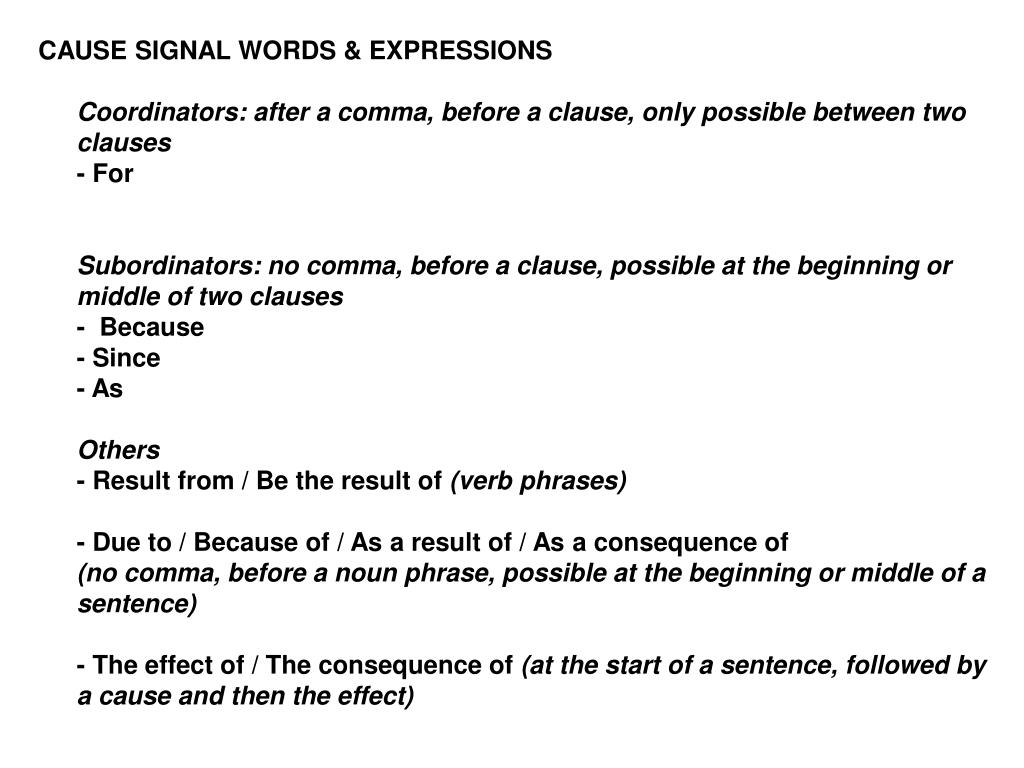 CAUSE SIGNAL WORDS & EXPRESSIONS

Coordinators: after a comma, before a clause, only possible between two clauses
- For

Subordinators: no comma, before a clause, possible at the beginning or middle of two clauses
- Because
- Since
- As

Others
- Result from / Be the result of (verb phrases)

- Due to / Because of / As a result of / As a consequence of
(no comma, before a noun phrase, possible at the beginning or middle of a sentence)

- The effect of / The consequence of (at the start of a sentence, followed by a cause and then the effect)